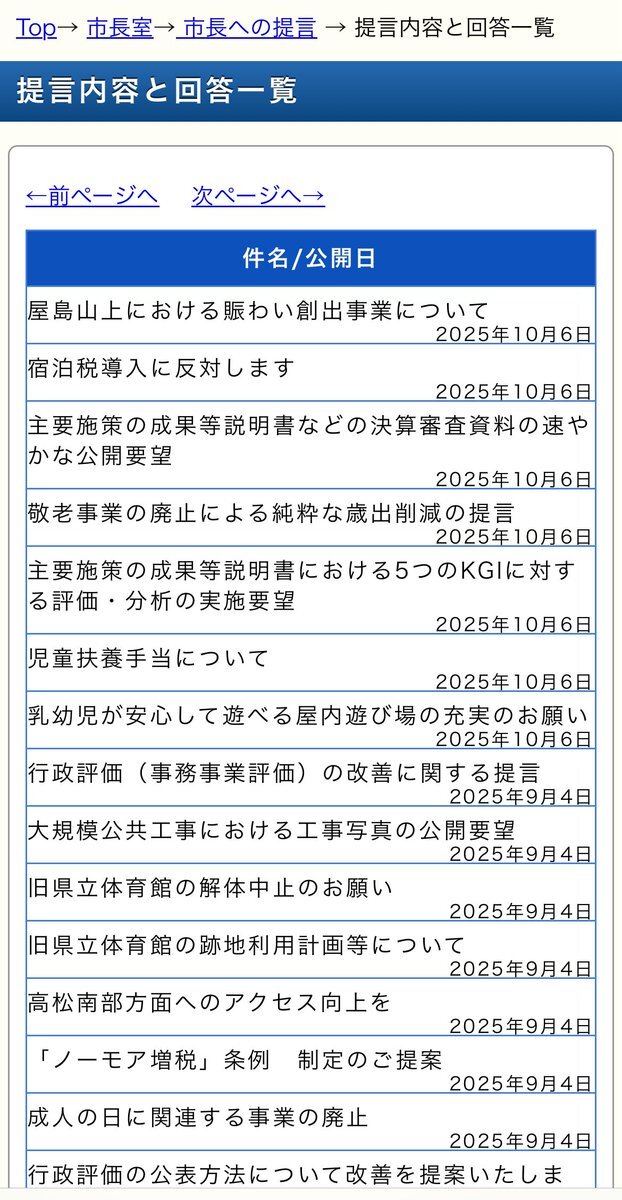 Top→ 市長室→ 市長への提言 → 提言内容と回答一覧

提言内容と回答一覧

←前ページへ　次ページへ→

| 件名/公開日 |
|---|
| 屋島山上における賑わい創出事業について 2025年10月6日 |
| 宿泊税導入に反対します 2025年10月6日 |
| 主要施策の成果等説明書などの決算審査資料の速やかな公開要望 2025年10月6日 |
| 敬老事業の廃止による純粋な歳出削減の提言 2025年10月6日 |
| 主要施策の成果等説明書における5つのKGIに対する評価・分析の実施要望 2025年10月6日 |
| 児童扶養手当について 2025年10月6日 |
| 乳幼児が安心して遊べる屋内遊び場の充実のお願い 2025年10月6日 |
| 行政評価（事務事業評価）の改善に関する提言 2025年9月4日 |
| 大規模公共工事における工事写真の公開要望 2025年9月4日 |
| 旧県立体育館の解体中止のお願い 2025年9月4日 |
| 旧県立体育館の跡地利用計画等について 2025年9月4日 |
| 高松南部方面へのアクセス向上を 2025年9月4日 |
| 「ノーモア増税」条例　制定のご提案 2025年9月4日 |
| 成人の日に関連する事業の廃止 2025年9月4日 |
| 行政評価の公表方法について改善を提案いたしま |